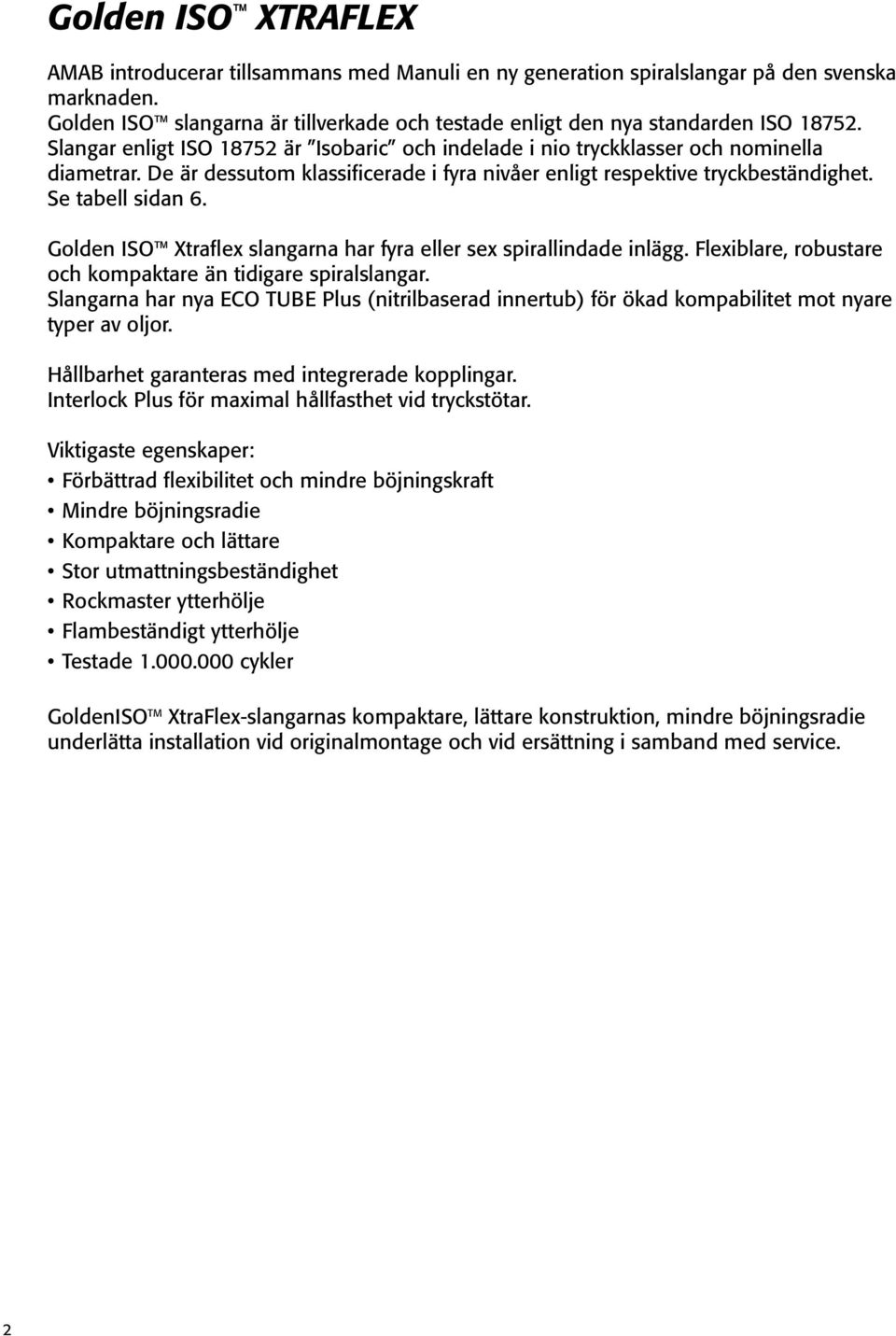 Golden ISO™ XTRAFLEX

AMAB introducerar tillsammans med Manuli en ny generation spiralslangar på den svenska marknaden.
Golden ISO™ slangarna är tillverkade och testade enligt den nya standarden ISO 18752.
Slangar enligt ISO 18752 är ”Isobaric” och indelade i nio tryckklasser och nominella diametrar. De är dessutom klassificerade i fyra nivåer enligt respektive tryckbeständighet. Se tabell sidan 6.

Golden ISO™ Xtraflex slangarna har fyra eller sex spirallindade inlägg. Flexiblare, robustare och kompaktare än tidigare spiralslangar.
Slangarna har nya ECO TUBE Plus (nitrilbaserad innertub) för ökad kompabilitet mot nyare typer av oljor.

Hållbarhet garanteras med integrerade kopplingar.
Interlock Plus för maximal hållfasthet vid tryckstötar.

Viktigaste egenskaper:
• Förbättrad flexibilitet och mindre böjningskraft
• Mindre böjningsradie
• Kompaktare och lättare
• Stor utmattningsbeständighet
• Rockmaster ytterhölje
• Flambeständigt ytterhölje
• Testade 1.000.000 cykler

GoldenISO™ XtraFlex-slangarnas kompaktare, lättare konstruktion, mindre böjningsradie underlätta installation vid originalmontage och vid ersättning i samband med service.

2